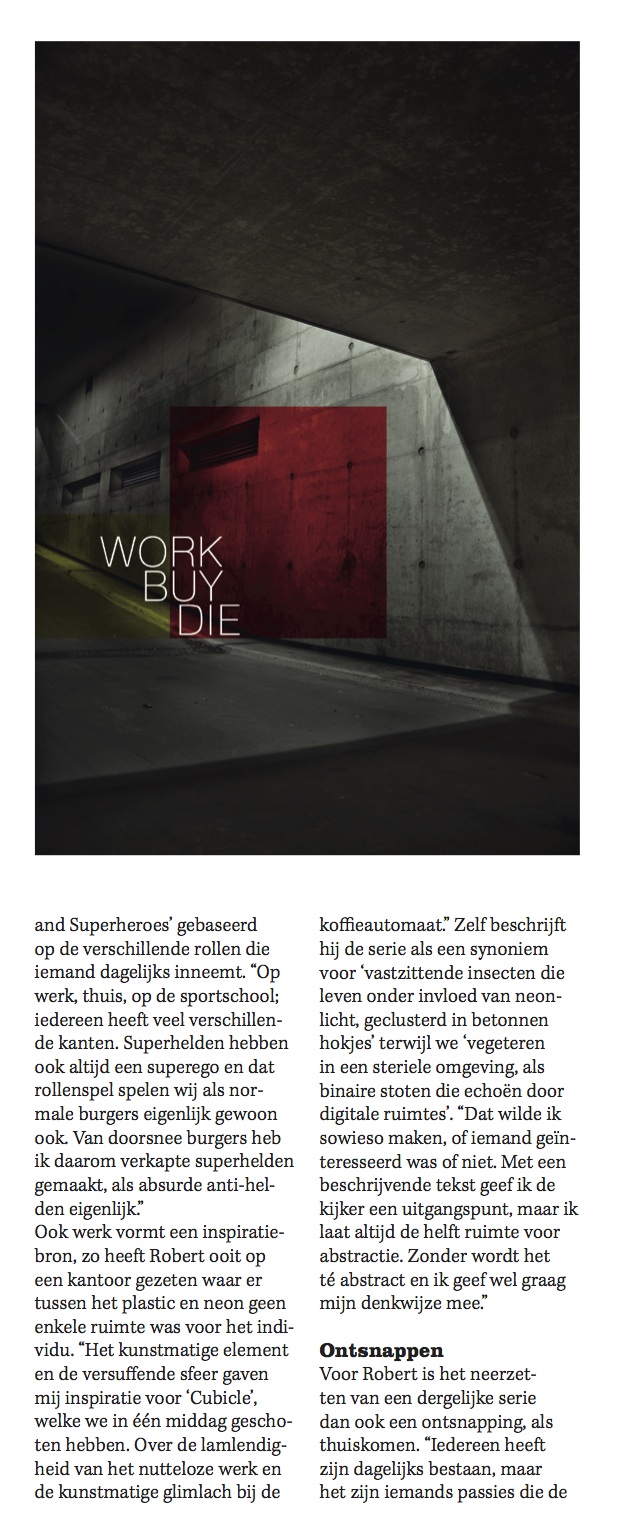 WORK
BUY
DIE

and Superheroes' gebaseerd op de verschillende rollen die iemand dagelijks inneemt. "Op werk, thuis, op de sportschool; iedereen heeft veel verschillende kanten. Superhelden hebben ook altijd een superego en dat rollenspel spelen wij als normale burgers eigenlijk gewoon ook. Van doorsnee burgers heb ik daarom verkapte superhelden gemaakt, als absurde anti-helden eigenlijk."
Ook werk vormt een inspiratiebron, zo heeft Robert ooit op een kantoor gezeten waar er tussen het plastic en neon geen enkele ruimte was voor het individu. "Het kunstmatige element en de versuffende sfeer gaven mij inspiratie voor 'Cubicle', welke we in één middag geschoten hebben. Over de lamlendigheid van het nutteloze werk en de kunstmatige glimlach bij de koffieautomaat." Zelf beschrijft hij de serie als een synoniem voor 'vastzittende insecten die leven onder invloed van neonlicht, geclusterd in betonnen hokjes' terwijl we 'vegeteren in een steriele omgeving, als binaire stoten die echoën door digitale ruimtes'. "Dat wilde ik sowieso maken, of iemand geïnteresseerd was of niet. Met een beschrijvende tekst geef ik de kijker een uitgangspunt, maar ik laat altijd de helft ruimte voor abstractie. Zonder wordt het té abstract en ik geef wel graag mijn denkwijze mee."

Ontsnappen
Voor Robert is het neerzetten van een dergelijke serie dan ook een ontsnapping, als thuiskomen. "Iedereen heeft zijn dagelijks bestaan, maar het zijn iemands passies die de